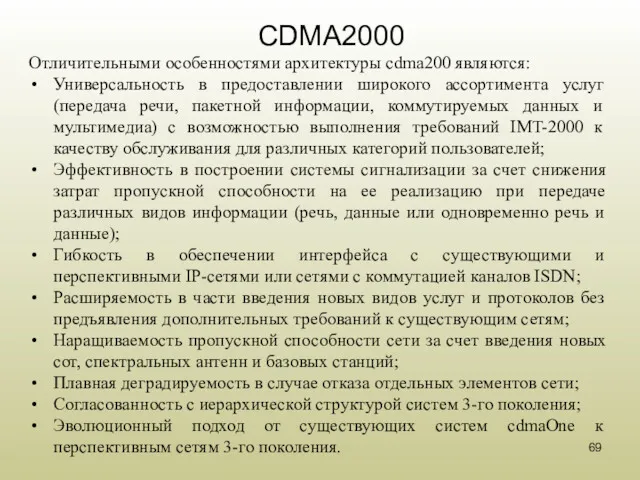 CDMA2000

Отличительными особенностями архитектуры cdma200 являются:

• Универсальность в предоставлении широкого ассортимента услуг (передача речи, пакетной информации, коммутируемых данных и мультимедиа) с возможностью выполнения требований IMT-2000 к качеству обслуживания для различных категорий пользователей;
• Эффективность в построении системы сигнализации за счет снижения затрат пропускной способности на ее реализацию при передаче различных видов информации (речь, данные или одновременно речь и данные);
• Гибкость в обеспечении интерфейса с существующими и перспективными IP-сетями или сетями с коммутацией каналов ISDN;
• Расширяемость в части введения новых видов услуг и протоколов без предъявления дополнительных требований к существующим сетям;
• Наращиваемость пропускной способности сети за счет введения новых сот, спектральных антенн и базовых станций;
• Плавная деградируемость в случае отказа отдельных элементов сети;
• Согласованность с иерархической структурой систем 3-го поколения;
• Эволюционный подход от существующих систем cdmaOne к перспективным сетям 3-го поколения.

69